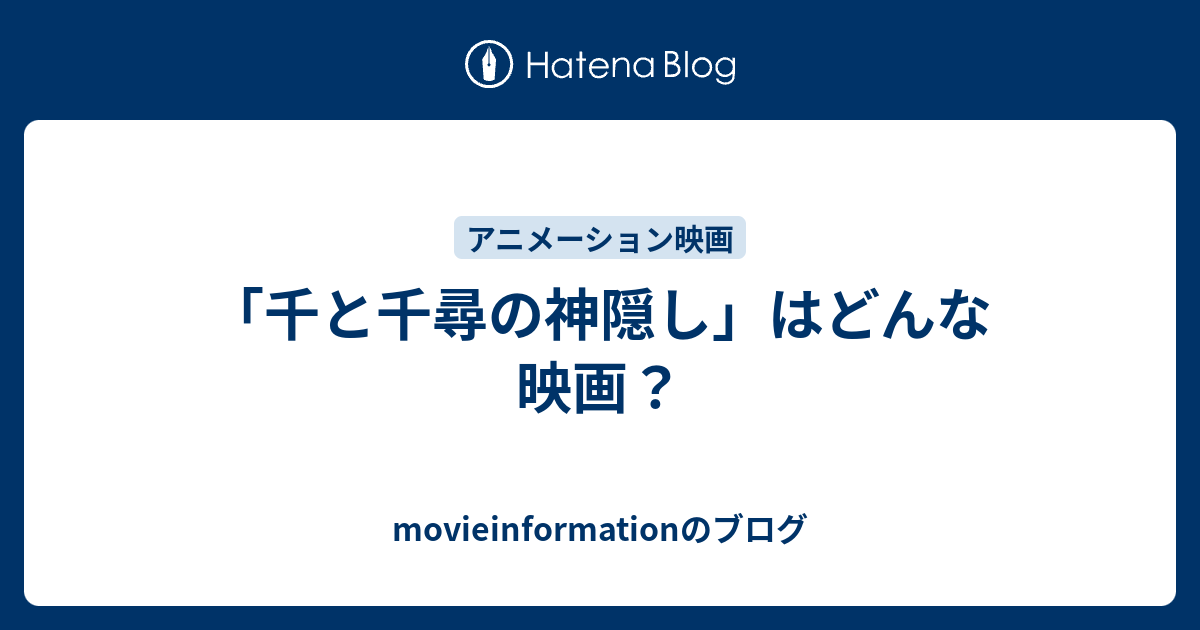 Hatena Blog

アニメーション映画

「千と千尋の神隠し」はどんな映画？

movieinformationのブログ